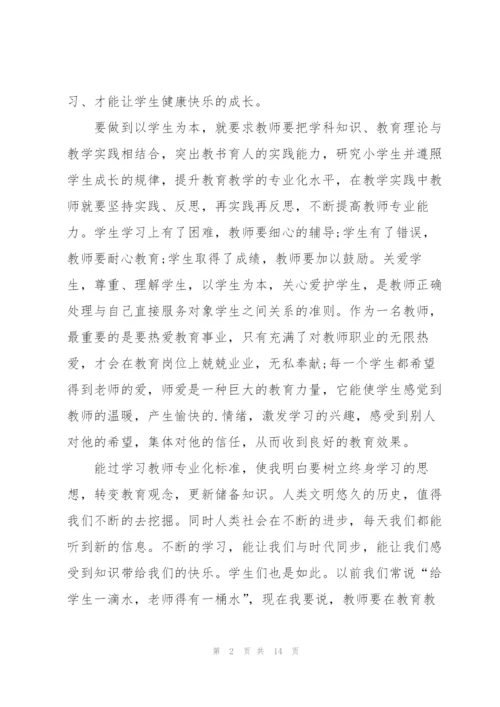 习、才能让学生健康快乐的成长。

要做到以学生为本，就要求教师要把学科知识、教育理论与教学实践相结合，突出教书育人的实践能力，研究小学生并遵照学生成长的规律，提升教育教学的专业化水平，在教学实践中教师就要坚持实践、反思，再实践再反思，不断提高教师专业能力。学生学习上有了困难，教师要细心的辅导;学生有了错误，教师要耐心教育;学生取得了成绩，教师要加以鼓励。关爱学生，尊重、理解学生，以学生为本，关心爱护学生，是教师正确处理与自己直接服务对象学生之间关系的准则。作为一名教师，最重要的是要热爱教育事业，只有充满了对教师职业的无限热爱，才会在教育岗位上兢兢业业，无私奉献;每一个学生都希望得到老师的爱，师爱是一种巨大的教育力量，它能使学生感觉到教师的温暖，产生愉快的.情绪，激发学习的兴趣，感受到别人对他的希望，集体对他的信任，从而收到良好的教育效果。

能过学习教师专业化标准，使我明白要树立终身学习的思想，转变教育观念，更新储备知识。人类文明悠久的历史，值得我们不断的去挖掘。同时人类社会在不断的进步，每天我们都能听到新的信息。不断的学习，能让我们与时代同步，能让我们感受到知识带给我们的快乐。学生们也是如此。以前我们常说“给学生一滴水，老师得有一桶水”，现在我要说，教师要在教育教

第 2 页 共 14 页